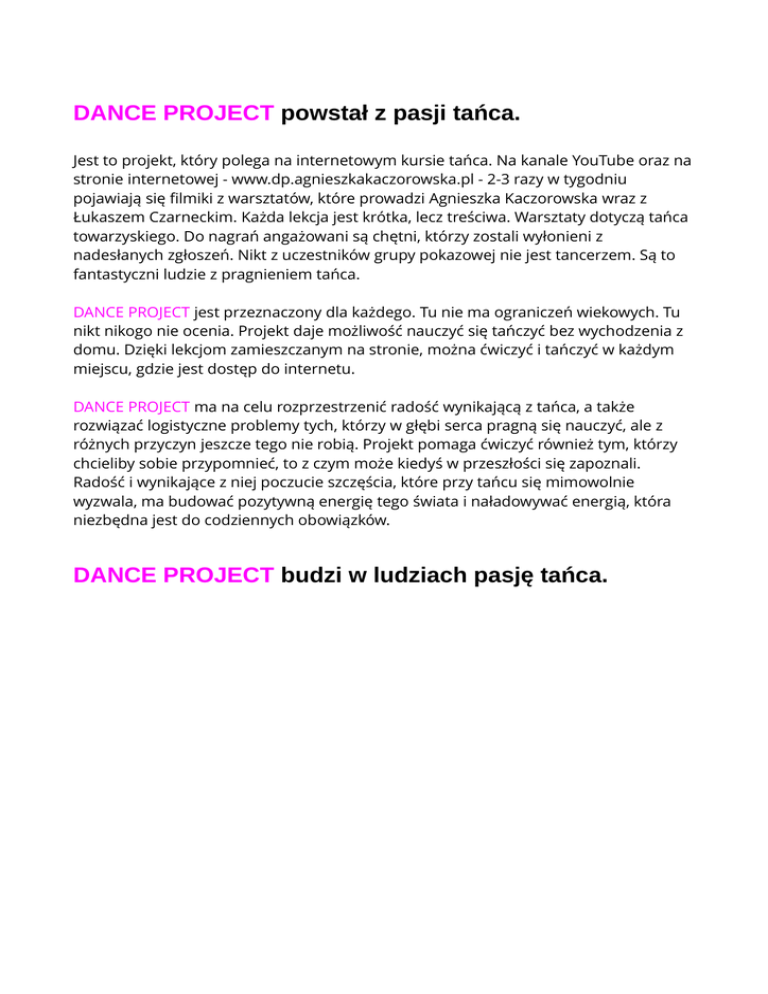 DANCE PROJECT powstał z pasji tańca.

Jest to projekt, który polega na internetowym kursie tańca. Na kanale YouTube oraz na stronie internetowej - www.dp.agnieszkakaczorowska.pl - 2-3 razy w tygodniu pojawiają się filmiki z warsztatów, które prowadzi Agnieszka Kaczorowska wraz z Łukaszem Czarneckim. Każda lekcja jest krótka, lecz treściwa. Warsztaty dotyczą tańca towarzyskiego. Do nagrań angażowani są chętni, którzy zostali wyłonieni z nadesłanych zgłoszeń. Nikt z uczestników grupy pokazowej nie jest tancerzem. Są to fantastyczni ludzie z pragnieniem tańca.

DANCE PROJECT jest przeznaczony dla każdego. Tu nie ma ograniczeń wiekowych. Tu nikt nikogo nie ocenia. Projekt daje możliwość nauczyć się tańczyć bez wychodzenia z domu. Dzięki lekcjom zamieszczanym na stronie, można ćwiczyć i tańczyć w każdym miejscu, gdzie jest dostęp do internetu.

DANCE PROJECT ma na celu rozprzestrzenić radość wynikającą z tańca, a także rozwiązać logistyczne problemy tych, którzy w głębi serca pragną się nauczyć, ale z różnych przyczyn jeszcze tego nie robią. Projekt pomaga ćwiczyć również tym, którzy chcieliby sobie przypomnieć, to z czym może kiedyś w przeszłości się zapoznali. Radość i wynikające z niej poczucie szczęścia, które przy tańcu się mimowolnie wyzwala, ma budować pozytywną energię tego świata i naładowywać energią, która niezbędna jest do codziennych obowiązków.

DANCE PROJECT budzi w ludziach pasję tańca.